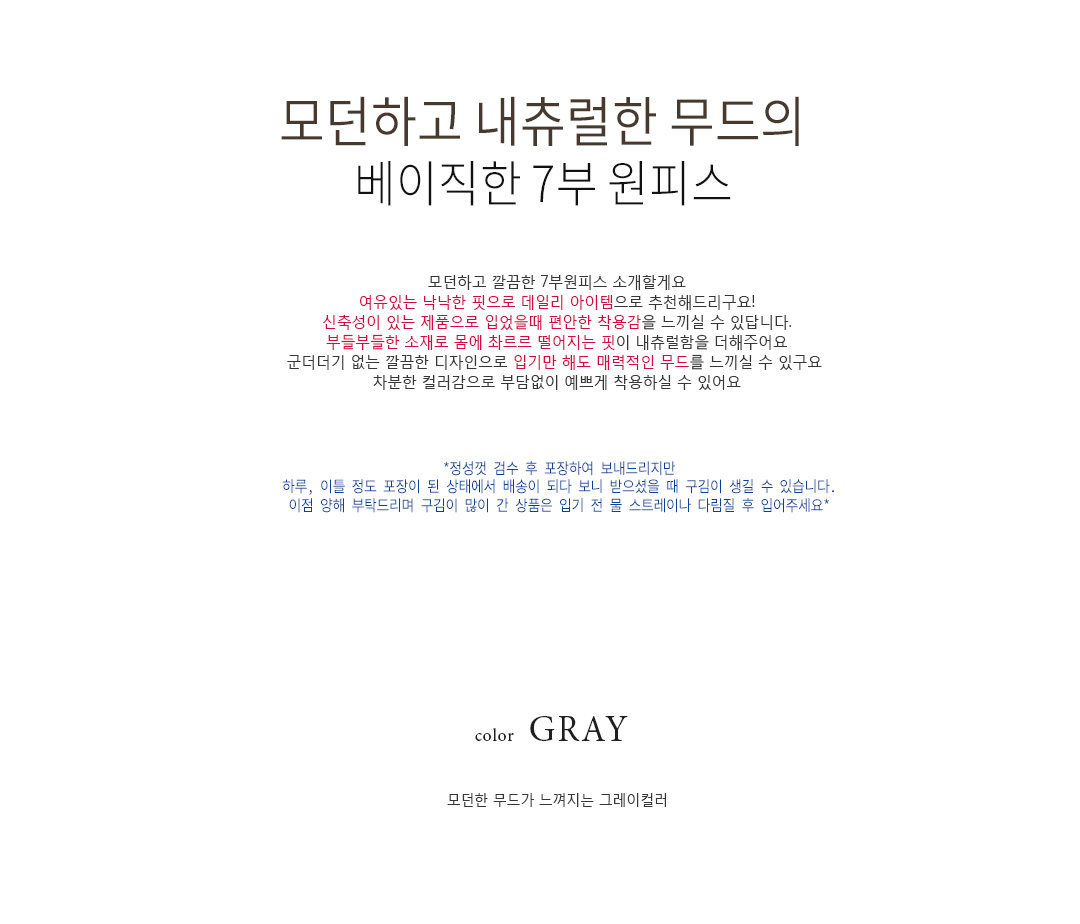 모던하고 내츄럴한 무드의
베이직한 7부 원피스

모던하고 깔끔한 7부원피스 소개할게요
여유있는 낙낙한 핏으로 데일리 아이템으로 추천해드리구요!
신축성이 있는 제품으로 입었을때 편안한 착용감을 느끼실 수 있답니다.
부들부들한 소재로 몸에 촤르르 떨어지는 핏이 내츄럴함을 더해주어요
군더더기 없는 깔끔한 디자인으로 입기만 해도 매력적인 무드를 느끼실 수 있구요
차분한 컬러감으로 부담없이 예쁘게 착용하실 수 있어요

*정성껏 검수 후 포장하여 보내드리지만
하루, 이틀 정도 포장이 된 상태에서 배송이 되다 보니 받으셨을 때 구김이 생길 수 있습니다.
이점 양해 부탁드리며 구김이 많이 간 상품은 입기 전 물 스트레이나 다림질 후 입어주세요*

color GRAY

모던한 무드가 느껴지는 그레이컬러